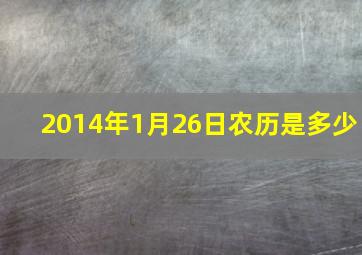 2014年1月26日农历是多少